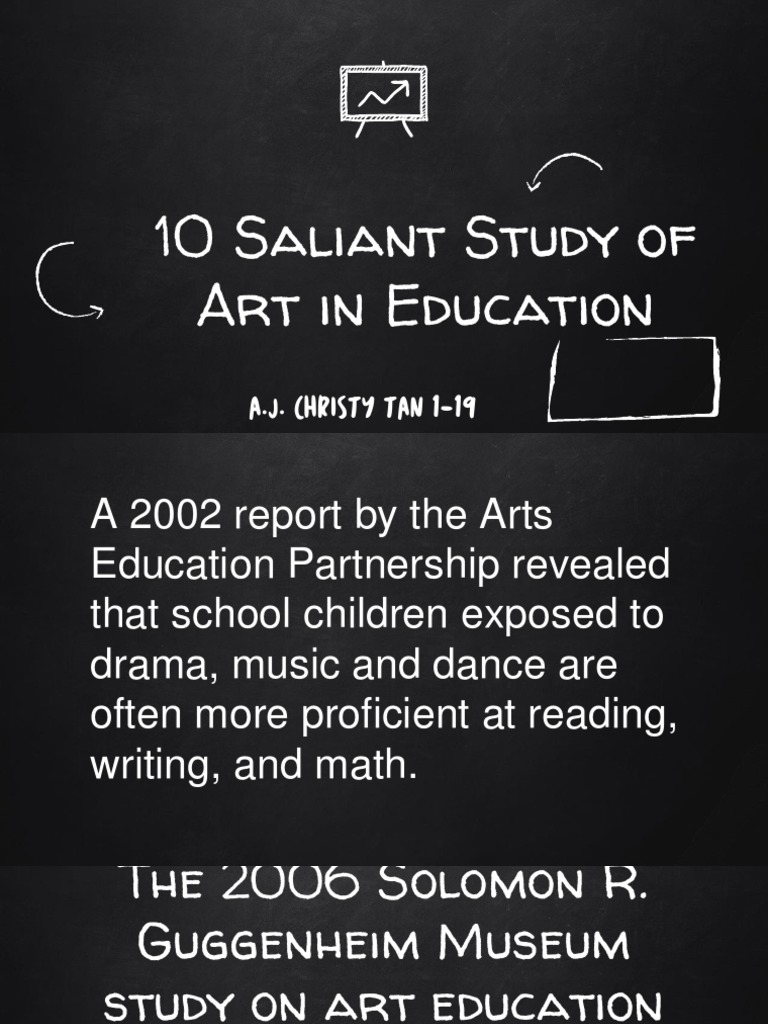 10 Saliant Study of Art in Education

A.J. Christy Tan 1-19

A 2002 report by the Arts Education Partnership revealed that school children exposed to drama, music and dance are often more proficient at reading, writing, and math.

The 2006 Solomon R. Guggenheim Museum study on art education